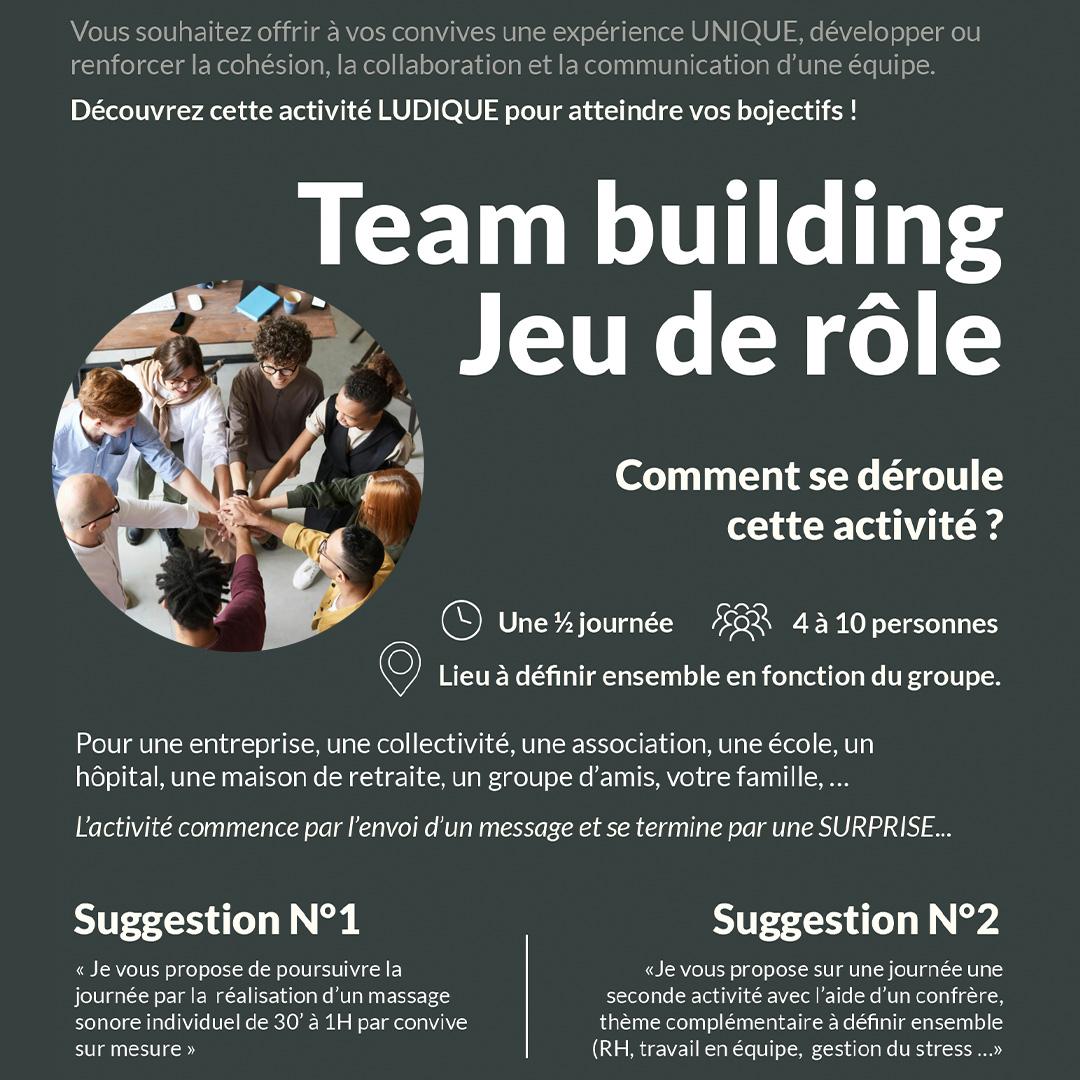 Vous souhaitez offrir à vos convives une expérience UNIQUE, développer ou renforcer la cohésion, la collaboration et la communication d'une équipe.

Découvrez cette activité LUDIQUE pour atteindre vos bojectifs !

Team building
Jeu de rôle

Comment se déroule cette activité ?

Une ½ journée

4 à 10 personnes

Lieu à définir ensemble en fonction du groupe.

Pour une entreprise, une collectivité, une association, une école, un hôpital, une maison de retraite, un groupe d'amis, votre famille, …

L'activité commence par l'envoi d'un message et se termine par une SURPRISE...

Suggestion N°1

« Je vous propose de poursuivre la journée par la réalisation d'un massage sonore individuel de 30' à 1H par convive sur mesure »

Suggestion N°2

«Je vous propose sur une journée une seconde activité avec l'aide d'un confrère, thème complémentaire à définir ensemble (RH, travail en équipe, gestion du stress …»